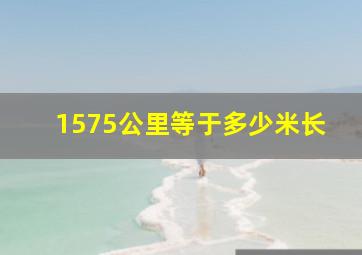 1575公里等于多少米长